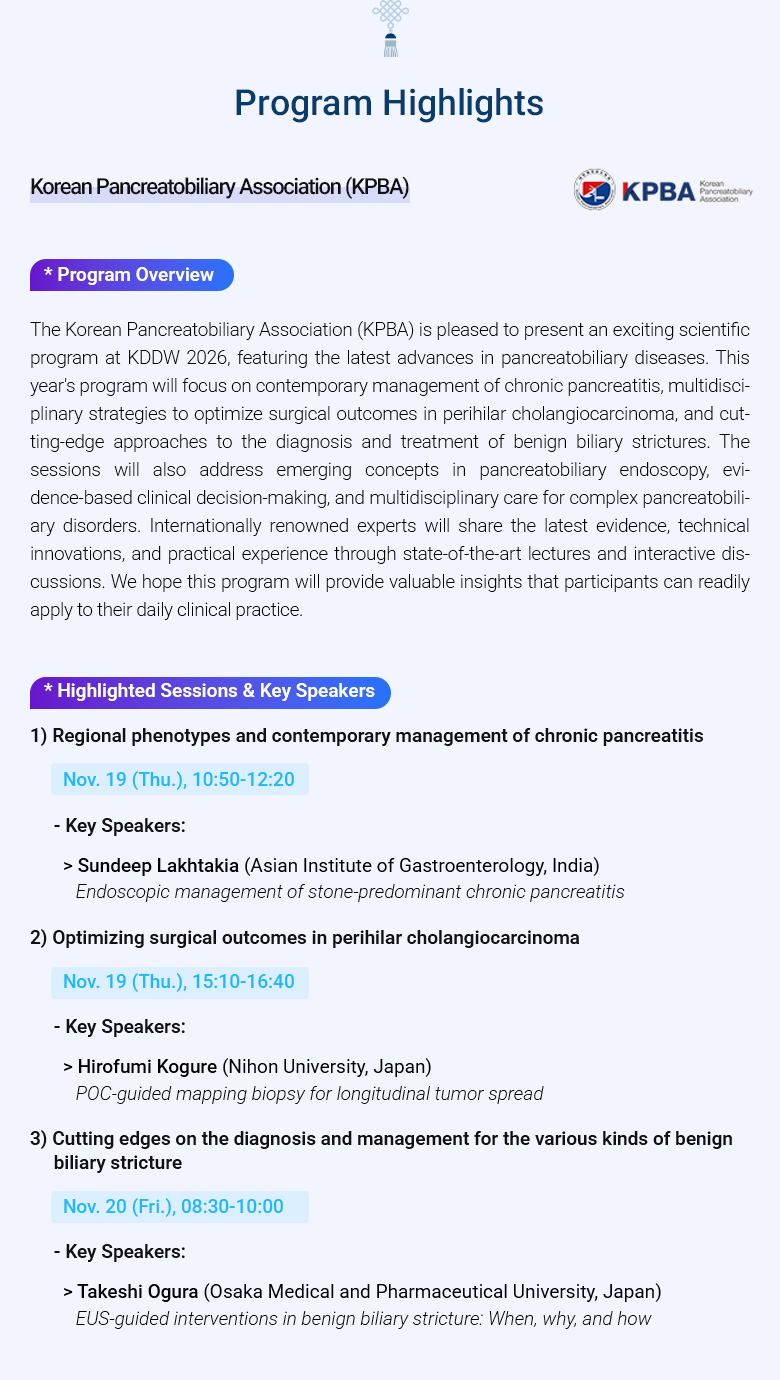 Program Highlights

Korean Pancreatobiliary Association (KPBA)

KPBA Korean Pancreatobiliary Association

* Program Overview

The Korean Pancreatobiliary Association (KPBA) is pleased to present an exciting scientific program at KDDW 2026, featuring the latest advances in pancreatobiliary diseases. This year's program will focus on contemporary management of chronic pancreatitis, multidisciplinary strategies to optimize surgical outcomes in perihilar cholangiocarcinoma, and cutting-edge approaches to the diagnosis and treatment of benign biliary strictures. The sessions will also address emerging concepts in pancreatobiliary endoscopy, evidence-based clinical decision-making, and multidisciplinary care for complex pancreatobiliary disorders. Internationally renowned experts will share the latest evidence, technical innovations, and practical experience through state-of-the-art lectures and interactive discussions. We hope this program will provide valuable insights that participants can readily apply to their daily clinical practice.

* Highlighted Sessions & Key Speakers

1) Regional phenotypes and contemporary management of chronic pancreatitis

Nov. 19 (Thu.), 10:50-12:20

- Key Speakers:

> Sundeep Lakhtakia (Asian Institute of Gastroenterology, India)
Endoscopic management of stone-predominant chronic pancreatitis

2) Optimizing surgical outcomes in perihilar cholangiocarcinoma

Nov. 19 (Thu.), 15:10-16:40

- Key Speakers:

> Hirofumi Kogure (Nihon University, Japan)
POC-guided mapping biopsy for longitudinal tumor spread

3) Cutting edges on the diagnosis and management for the various kinds of benign biliary stricture

Nov. 20 (Fri.), 08:30-10:00

- Key Speakers:

> Takeshi Ogura (Osaka Medical and Pharmaceutical University, Japan)
EUS-guided interventions in benign biliary stricture: When, why, and how